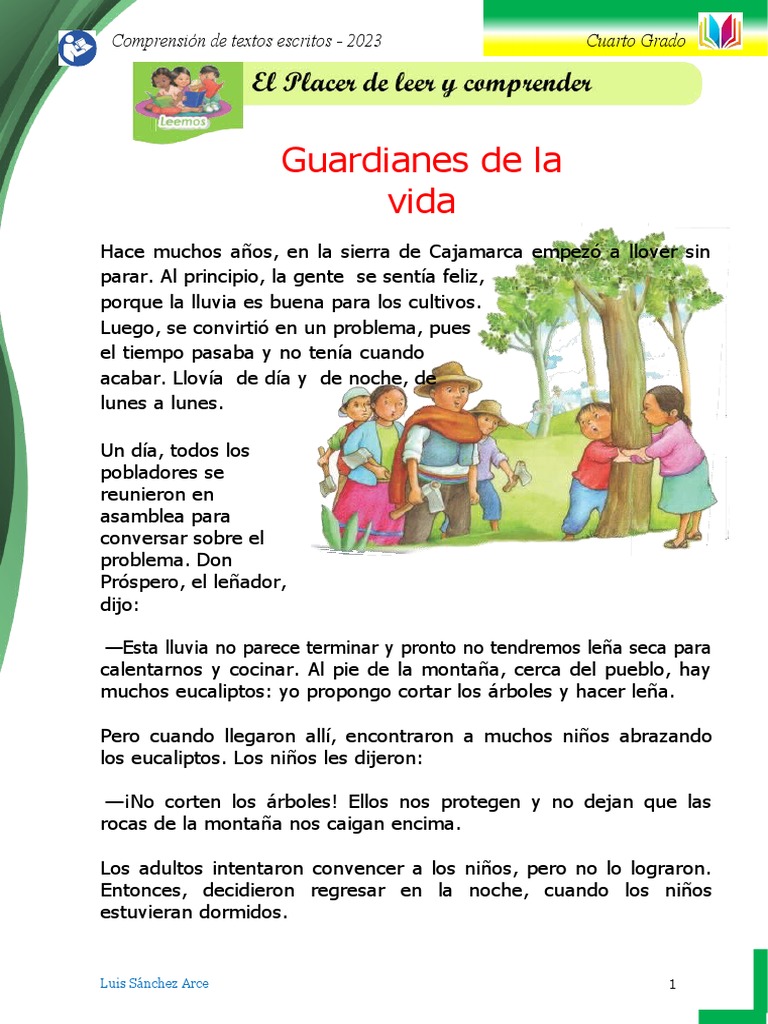 Comprensión de textos escritos - 2023

Cuarto Grado

Leemos

El Placer de leer y comprender

Guardianes de la vida

Hace muchos años, en la sierra de Cajamarca empezó a llover sin parar. Al principio, la gente se sentía feliz, porque la lluvia es buena para los cultivos. Luego, se convirtió en un problema, pues el tiempo pasaba y no tenía cuando acabar. Llovía de día y de noche, de lunes a lunes.

Un día, todos los pobladores se reunieron en asamblea para conversar sobre el problema. Don Próspero, el leñador, dijo:

—Esta lluvia no parece terminar y pronto no tendremos leña seca para calentarnos y cocinar. Al pie de la montaña, cerca del pueblo, hay muchos eucaliptos: yo propongo cortar los árboles y hacer leña.

Pero cuando llegaron allí, encontraron a muchos niños abrazando los eucaliptos. Los niños les dijeron:

—¡No corten los árboles! Ellos nos protegen y no dejan que las rocas de la montaña nos caigan encima.

Los adultos intentaron convencer a los niños, pero no lo lograron. Entonces, decidieron regresar en la noche, cuando los niños estuvieran dormidos.

Luis Sánchez Arce

1